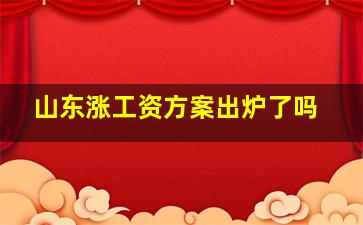 山东涨工资方案出炉了吗